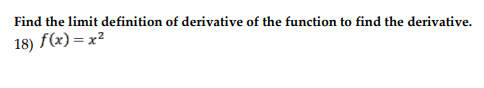 Find the limit definition of derivative of the function to find the derivative.

18) $f(x) = x^2$